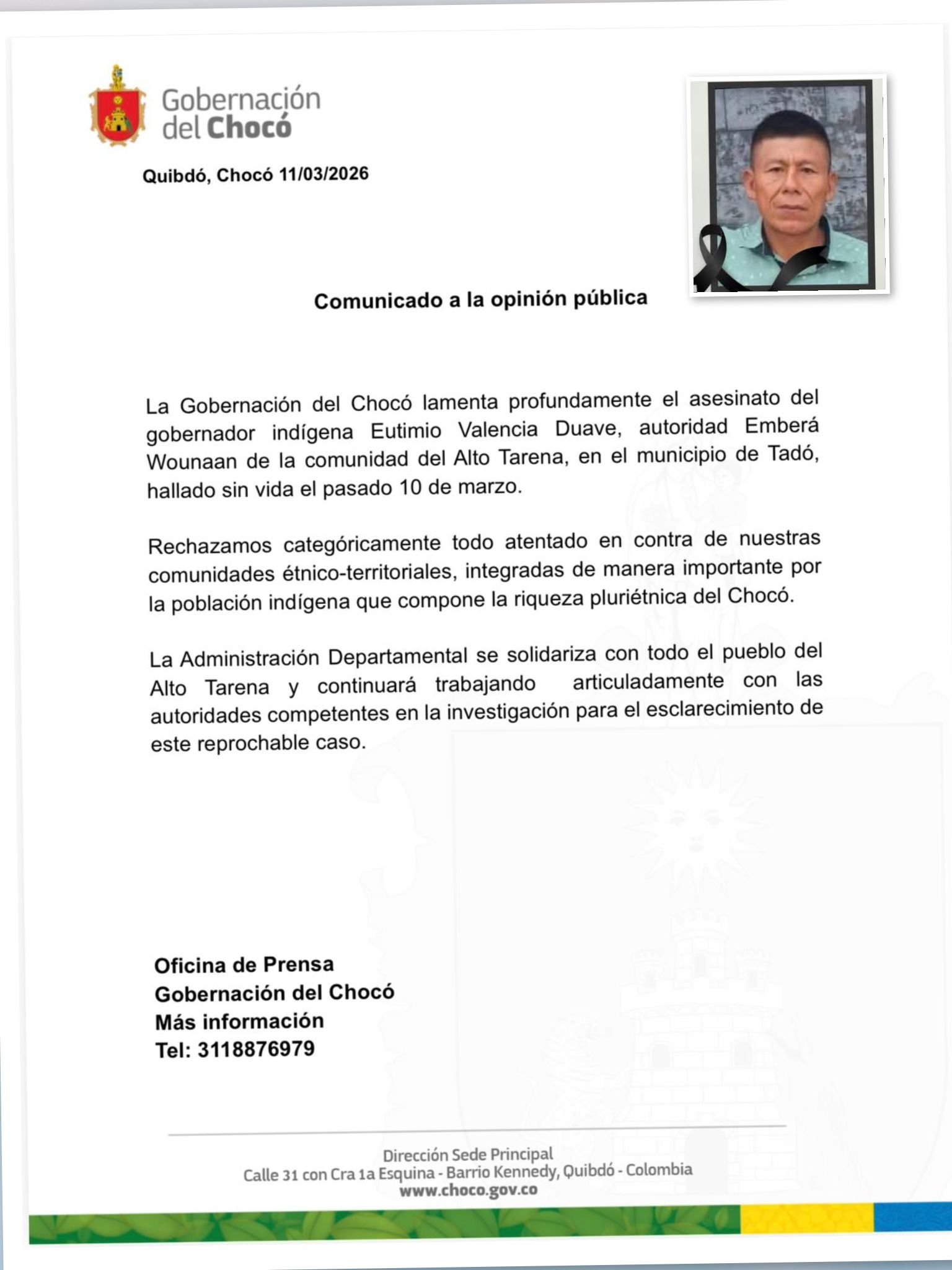 Gobernación del Chocó

Quibdó, Chocó 11/03/2026

Comunicado a la opinión pública

La Gobernación del Chocó lamenta profundamente el asesinato del gobernador indígena Eutimio Valencia Duave, autoridad Emberá Wounaan de la comunidad del Alto Tarena, en el municipio de Tadó, hallado sin vida el pasado 10 de marzo.

Rechazamos categóricamente todo atentado en contra de nuestras comunidades étnico-territoriales, integradas de manera importante por la población indígena que compone la riqueza pluriétnica del Chocó.

La Administración Departamental se solidariza con todo el pueblo del Alto Tarena y continuará trabajando articuladamente con las autoridades competentes en la investigación para el esclarecimiento de este reprochable caso.

Oficina de Prensa
Gobernación del Chocó
Más información
Tel: 3118876979

Dirección Sede Principal
Calle 31 con Cra 1a Esquina - Barrio Kennedy, Quibdó - Colombia
www.choco.gov.co